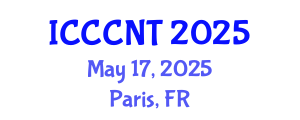 ICCCNT 2025
May 17, 2025
Paris, FR